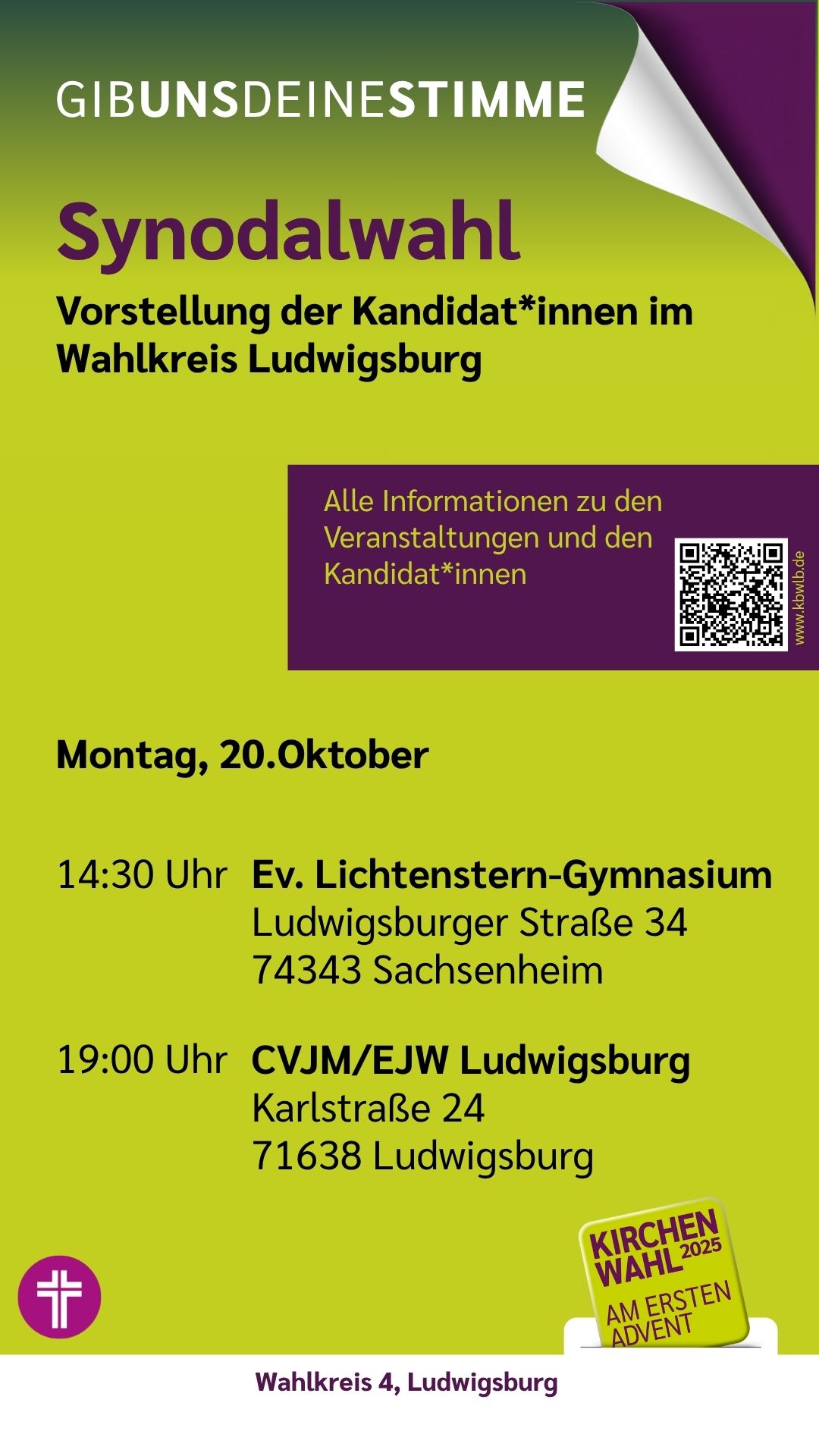 GIBUNSDEINESTIMME

Synodalwahl

Vorstellung der Kandidat*innen im Wahlkreis Ludwigsburg

Alle Informationen zu den Veranstaltungen und den Kandidat*innen

www.kbwlb.de

Montag, 20.Oktober

14:30 Uhr Ev. Lichtenstern-Gymnasium
Ludwigsburger Straße 34
74343 Sachsenheim

19:00 Uhr CVJM/EJW Ludwigsburg
Karlstraße 24
71638 Ludwigsburg

KIRCHEN WAHL 2025
AM ERSTEN ADVENT

Wahlkreis 4, Ludwigsburg